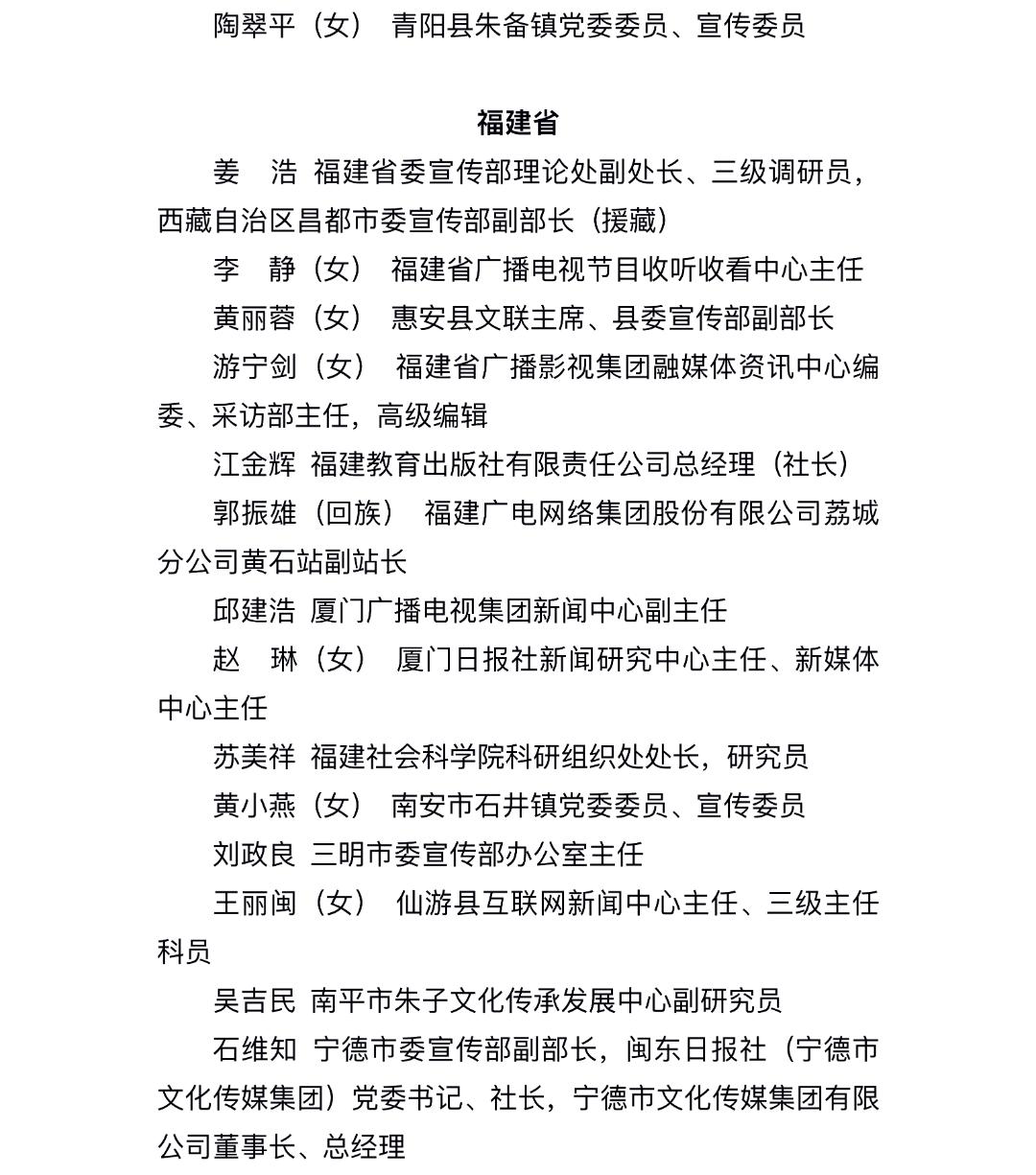 陶翠平（女）　青阳县朱备镇党委委员、宣传委员

福建省

姜　浩　福建省委宣传部理论处副处长、三级调研员，西藏自治区昌都市委宣传部副部长（援藏）

李　静（女）　福建省广播电视节目收听收看中心主任

黄丽蓉（女）　惠安县文联主席、县委宣传部副部长

游宁剑（女）　福建省广播影视集团融媒体资讯中心编委、采访部主任，高级编辑

江金辉　福建教育出版社有限责任公司总经理（社长）

郭振雄（回族）　福建广电网络集团股份有限公司荔城分公司黄石站副站长

邱建浩　厦门广播电视集团新闻中心副主任

赵　琳（女）　厦门日报社新闻研究中心主任、新媒体中心主任

苏美祥　福建社会科学院科研组织处处长，研究员

黄小燕（女）　南安市石井镇党委委员、宣传委员

刘政良　三明市委宣传部办公室主任

王丽闽（女）　仙游县互联网新闻中心主任、三级主任科员

吴吉民　南平市朱子文化传承发展中心副研究员

石维知　宁德市委宣传部副部长，闽东日报社（宁德市文化传媒集团）党委书记、社长，宁德市文化传媒集团有限公司董事长、总经理